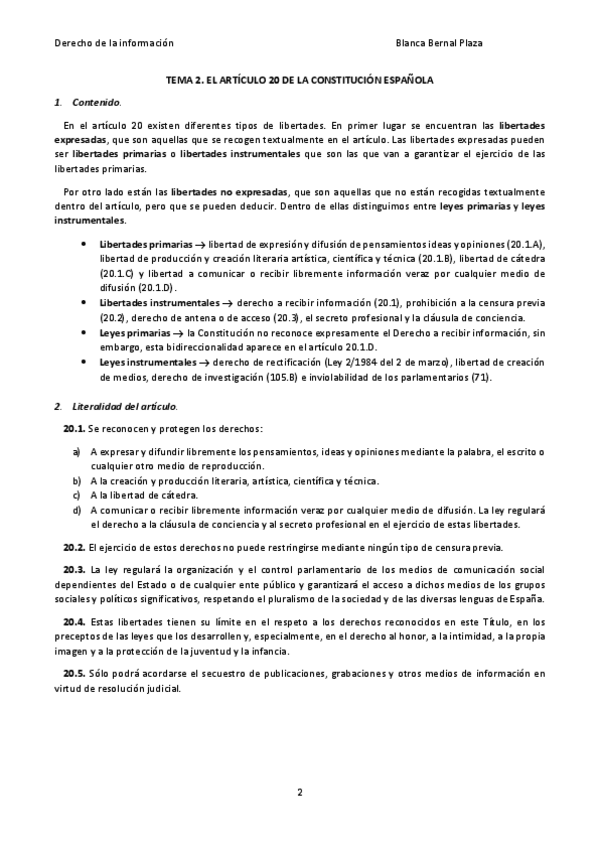 Derecho de la información

Blanca Bernal Plaza

TEMA 2. EL ARTÍCULO 20 DE LA CONSTITUCIÓN ESPAÑOLA

1. Contenido.

En el artículo 20 existen diferentes tipos de libertades. En primer lugar se encuentran las libertades expresadas, que son aquellas que se recogen textualmente en el artículo. Las libertades expresadas pueden ser libertades primarias o libertades instrumentales que son las que van a garantizar el ejercicio de las libertades primarias.

Por otro lado están las libertades no expresadas, que son aquellas que no están recogidas textualmente dentro del artículo, pero que se pueden deducir. Dentro de ellas distinguimos entre leyes primarias y leyes instrumentales.

• Libertades primarias → libertad de expresión y difusión de pensamientos ideas y opiniones (20.1.A), libertad de producción y creación literaria artística, científica y técnica (20.1.B), libertad de cátedra (20.1.C) y libertad a comunicar o recibir libremente información veraz por cualquier medio de difusión (20.1.D).
• Libertades instrumentales → derecho a recibir información (20.1), prohibición a la censura previa (20.2), derecho de antena o de acceso (20.3), el secreto profesional y la cláusula de conciencia.
• Leyes primarias → la Constitución no reconoce expresamente el Derecho a recibir información, sin embargo, esta bidireccionalidad aparece en el artículo 20.1.D.
• Leyes instrumentales → derecho de rectificación (Ley 2/1984 del 2 de marzo), libertad de creación de medios, derecho de investigación (105.B) e inviolabilidad de los parlamentarios (71).

2. Literalidad del artículo.

20.1. Se reconocen y protegen los derechos:

a) A expresar y difundir libremente los pensamientos, ideas y opiniones mediante la palabra, el escrito o cualquier otro medio de reproducción.
b) A la creación y producción literaria, artística, científica y técnica.
c) A la libertad de cátedra.
d) A comunicar o recibir libremente información veraz por cualquier medio de difusión. La ley regulará el derecho a la cláusula de conciencia y al secreto profesional en el ejercicio de estas libertades.

20.2. El ejercicio de estos derechos no puede restringirse mediante ningún tipo de censura previa.

20.3. La ley regulará la organización y el control parlamentario de los medios de comunicación social dependientes del Estado o de cualquier ente público y garantizará el acceso a dichos medios de los grupos sociales y políticos significativos, respetando el pluralismo de la sociedad y de las diversas lenguas de España.

20.4. Estas libertades tienen su límite en el respeto a los derechos reconocidos en este Título, en los preceptos de las leyes que los desarrollen y, especialmente, en el derecho al honor, a la intimidad, a la propia imagen y a la protección de la juventud y la infancia.

20.5. Sólo podrá acordarse el secuestro de publicaciones, grabaciones y otros medios de información en virtud de resolución judicial.

2